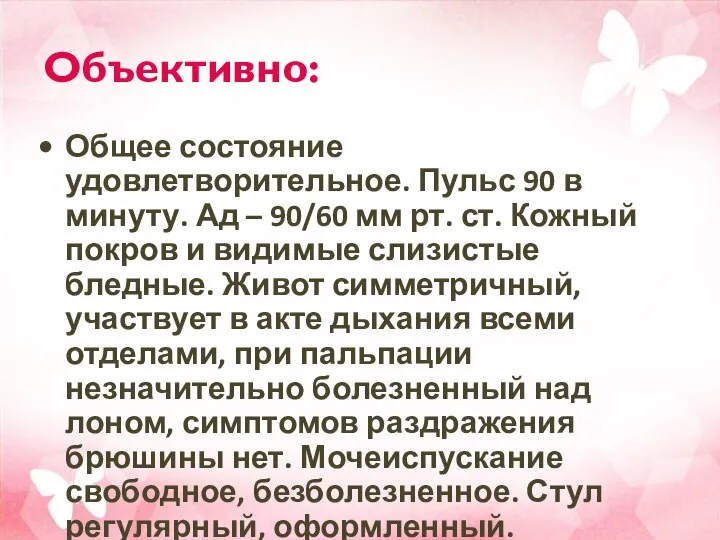 Объективно:

• Общее состояние удовлетворительное. Пульс 90 в минуту. Ад – 90/60 мм рт. ст. Кожный покров и видимые слизистые бледные. Живот симметричный, участвует в акте дыхания всеми отделами, при пальпации незначительно болезненный над лоном, симптомов раздражения брюшины нет. Мочеиспускание свободное, безболезненное. Стул регулярный, оформленный.